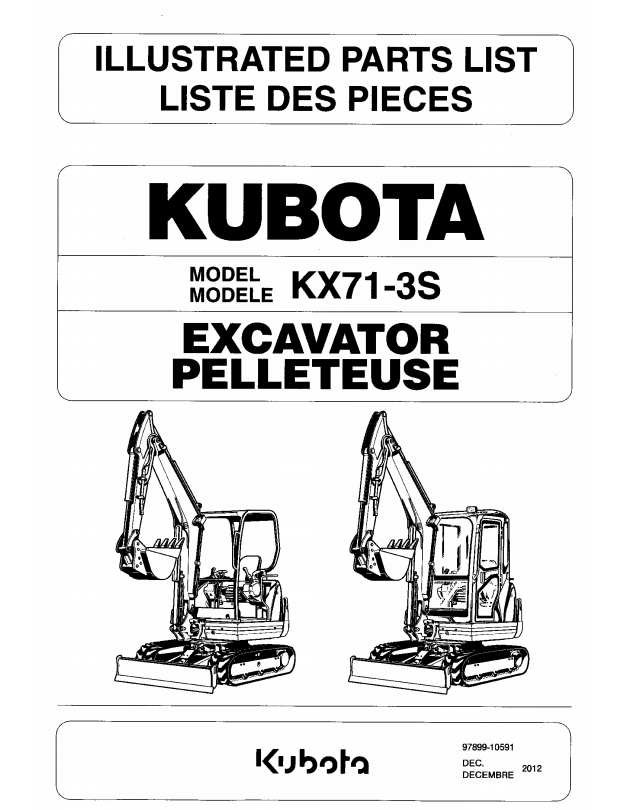 ILLUSTRATED PARTS LIST
LISTE DES PIECES

KUBOTA

MODEL
MODELE
KX71-3S

EXCAVATOR
PELLETEUSE

Kubota

97899-10591
DEC.
DECEMBRE 2012